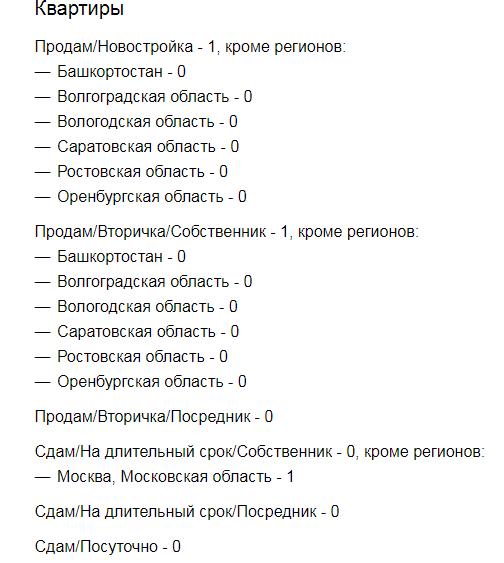 Квартиры

Продам/Новостройка - 1, кроме регионов:
— Башкортостан - 0
— Волгоградская область - 0
— Вологодская область - 0
— Саратовская область - 0
— Ростовская область - 0
— Оренбургская область - 0

Продам/Вторичка/Собственник - 1, кроме регионов:
— Башкортостан - 0
— Волгоградская область - 0
— Вологодская область - 0
— Саратовская область - 0
— Ростовская область - 0
— Оренбургская область - 0

Продам/Вторичка/Посредник - 0

Сдам/На длительный срок/Собственник - 0, кроме регионов:
— Москва, Московская область - 1

Сдам/На длительный срок/Посредник - 0

Сдам/Посуточно - 0